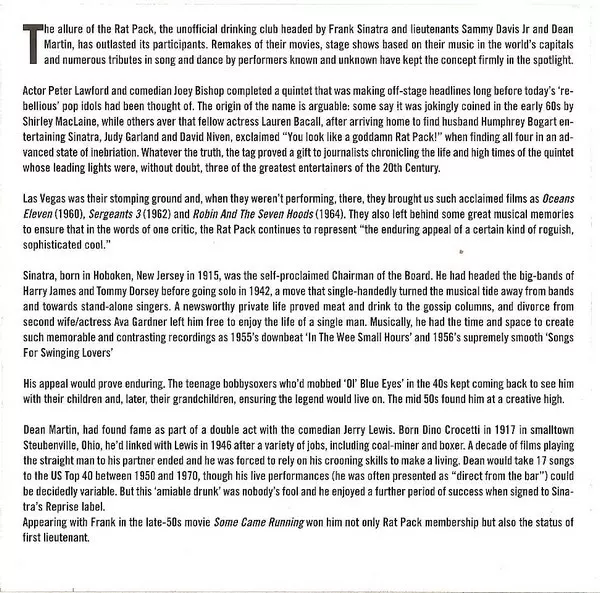 The allure of the Rat Pack, the unofficial drinking club headed by Frank Sinatra and lieutenants Sammy Davis Jr and Dean Martin, has outlasted its participants. Remakes of their movies, stage shows based on their music in the world's capitals and numerous tributes in song and dance by performers known and unknown have kept the concept firmly in the spotlight.

Actor Peter Lawford and comedian Joey Bishop completed a quintet that was making off-stage headlines long before today's 'rebellious' pop idols had been thought of. The origin of the name is arguable: some say it was jokingly coined in the early 60s by Shirley MacLaine, while others aver that fellow actress Lauren Bacall, after arriving home to find husband Humphrey Bogart entertaining Sinatra, Judy Garland and David Niven, exclaimed "You look like a goddamn Rat Pack!" when finding all four in an advanced state of inebriation. Whatever the truth, the tag proved a gift to journalists chronicling the life and high times of the quintet whose leading lights were, without doubt, three of the greatest entertainers of the 20th Century.

Las Vegas was their stomping ground and, when they weren't performing, there, they brought us such acclaimed films as Oceans Eleven (1960), Sergeants 3 (1962) and Robin And The Seven Hoods (1964). They also left behind some great musical memories to ensure that in the words of one critic, the Rat Pack continues to represent "the enduring appeal of a certain kind of roguish, sophisticated cool."

Sinatra, born in Hoboken, New Jersey in 1915, was the self-proclaimed Chairman of the Board. He had headed the big-bands of Harry James and Tommy Dorsey before going solo in 1942, a move that single-handedly turned the musical tide away from bands and towards stand-alone singers. A newsworthy private life proved meat and drink to the gossip columns, and divorce from second wife/actress Ava Gardner left him free to enjoy the life of a single man. Musically, he had the time and space to create such memorable and contrasting recordings as 1955's downbeat 'In The Wee Small Hours' and 1956's supremely smooth 'Songs For Swinging Lovers'

His appeal would prove enduring. The teenage bobbysoxers who'd mobbed 'Ol' Blue Eyes' in the 40s kept coming back to see him with their children and, later, their grandchildren, ensuring the legend would live on. The mid 50s found him at a creative high.

Dean Martin, had found fame as part of a double act with the comedian Jerry Lewis. Born Dino Crocetti in 1917 in smalltown Steubenville, Ohio, he'd linked with Lewis in 1946 after a variety of jobs, including coal-miner and boxer. A decade of films playing the straight man to his partner ended and he was forced to rely on his crooning skills to make a living. Dean would take 17 songs to the US Top 40 between 1950 and 1970, though his live performances (he was often presented as "direct from the bar") could be decidedly variable. But this 'amiable drunk' was nobody's fool and he enjoyed a further period of success when signed to Sinatra's Reprise label.
Appearing with Frank in the late-50s movie Some Came Running won him not only Rat Pack membership but also the status of first lieutenant.